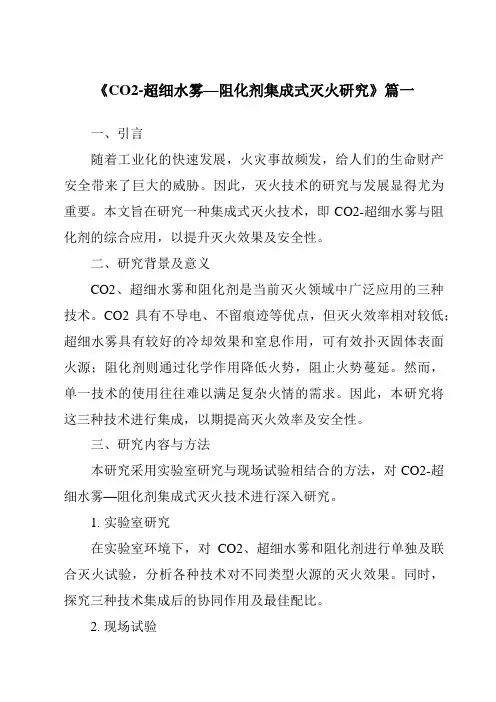 《CO2-超细水雾—阻化剂集成式灭火研究》篇一

一、引言

随着工业化的快速发展，火灾事故频发，给人们的生命财产安全带来了巨大的威胁。因此，灭火技术的研究与发展显得尤为重要。本文旨在研究一种集成式灭火技术，即 CO2-超细水雾与阻化剂的综合应用，以提升灭火效果及安全性。

二、研究背景及意义

CO2、超细水雾和阻化剂是当前灭火领域中广泛应用的三种技术。CO2 具有不导电、不留痕迹等优点，但灭火效率相对较低；超细水雾具有较好的冷却效果和窒息作用，可有效扑灭固体表面火源；阻化剂则通过化学作用降低火势，阻止火势蔓延。然而，单一技术的使用往往难以满足复杂火情的需求。因此，本研究将这三种技术进行集成，以期提高灭火效率及安全性。

三、研究内容与方法

本研究采用实验室研究与现场试验相结合的方法，对 CO2-超细水雾—阻化剂集成式灭火技术进行深入研究。

1. 实验室研究

在实验室环境下，对 CO2、超细水雾和阻化剂进行单独及联合灭火试验，分析各种技术对不同类型火源的灭火效果。同时，探究三种技术集成后的协同作用及最佳配比。

2. 现场试验